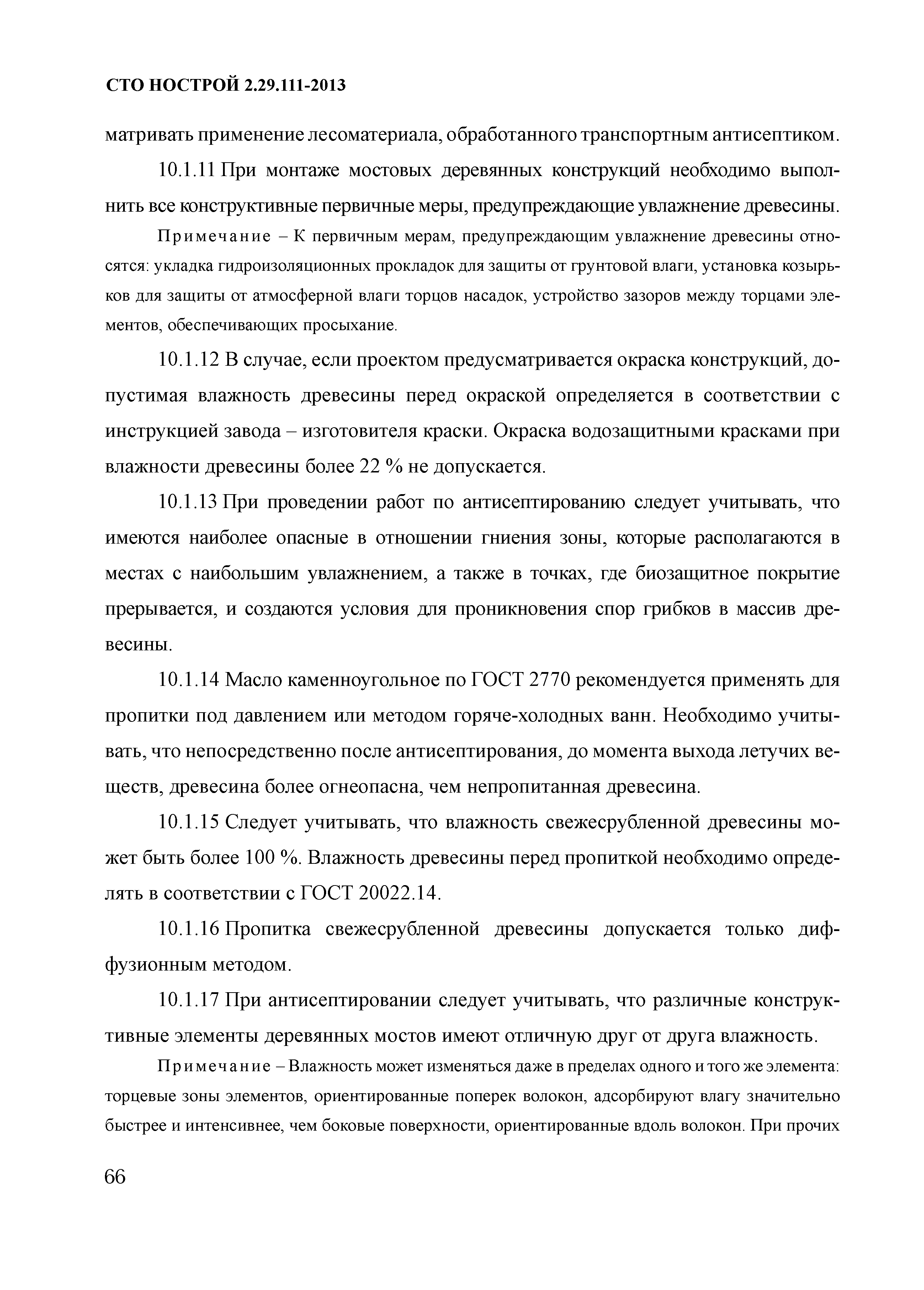 СТО НОСТРОЙ 2.29.111-2013

матривать применение лесоматериала, обработанного транспортным антисептиком.

10.1.11 При монтаже мостовых деревянных конструкций необходимо выполнить все конструктивные первичные меры, предупреждающие увлажнение древесины.

Примечание – К первичным мерам, предупреждающим увлажнение древесины относятся: укладка гидроизоляционных прокладок для защиты от грунтовой влаги, установка козырьков для защиты от атмосферной влаги торцов насадок, устройство зазоров между торцами элементов, обеспечивающих просыхание.

10.1.12 В случае, если проектом предусматривается окраска конструкций, допустимая влажность древесины перед окраской определяется в соответствии с инструкцией завода – изготовителя краски. Окраска водозащитными красками при влажности древесины более 22 % не допускается.

10.1.13 При проведении работ по антисептированию следует учитывать, что имеются наиболее опасные в отношении гниения зоны, которые располагаются в местах с наибольшим увлажнением, а также в точках, где биозащитное покрытие прерывается, и создаются условия для проникновения спор грибков в массив древесины.

10.1.14 Масло каменноугольное по ГОСТ 2770 рекомендуется применять для пропитки под давлением или методом горяче-холодных ванн. Необходимо учитывать, что непосредственно после антисептирования, до момента выхода летучих веществ, древесина более огнеопасна, чем непропитанная древесина.

10.1.15 Следует учитывать, что влажность свежесрубленной древесины может быть более 100 %. Влажность древесины перед пропиткой необходимо определять в соответствии с ГОСТ 20022.14.

10.1.16 Пропитка свежесрубленной древесины допускается только диффузионным методом.

10.1.17 При антисептировании следует учитывать, что различные конструктивные элементы деревянных мостов имеют отличную друг от друга влажность.

Примечание – Влажность может изменяться даже в пределах одного и того же элемента: торцевые зоны элементов, ориентированные поперек волокон, адсорбируют влагу значительно быстрее и интенсивнее, чем боковые поверхности, ориентированные вдоль волокон. При прочих

66